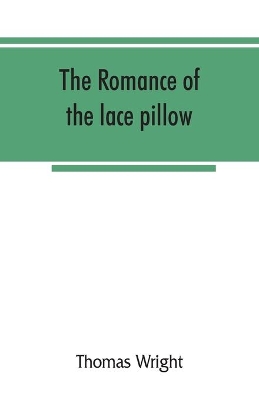 The Romance of the lace pillow

Thomas Wright